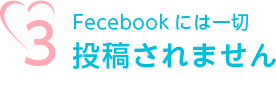 3

Fecebook には一切
投稿されません